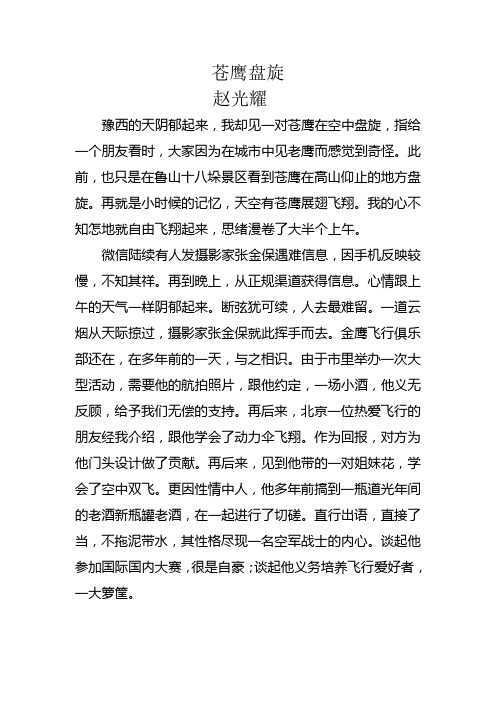 苍鹰盘旋
赵光耀

豫西的天阴郁起来，我却见一对苍鹰在空中盘旋，指给一个朋友看时，大家因为在城市中见老鹰而感觉到奇怪。此前，也只是在鲁山十八垛景区看到苍鹰在高山仰止的地方盘旋。再就是小时候的记忆，天空有苍鹰展翅飞翔。我的心不知怎地就自由飞翔起来，思绪漫卷了大半个上午。

微信陆续有人发摄影家张金保遇难信息，因手机反映较慢，不知其祥。再到晚上，从正规渠道获得信息。心情跟上午的天气一样阴郁起来。断弦犹可续，人去最难留。一道云烟从天际掠过，摄影家张金保就此挥手而去。金鹰飞行俱乐部还在，在多年前的一天，与之相识。由于市里举办一次大型活动，需要他的航拍照片，跟他约定，一场小酒，他义无反顾，给予我们无偿的支持。再后来，北京一位热爱飞行的朋友经我介绍，跟他学会了动力伞飞翔。作为回报，对方为他门头设计做了贡献。再后来，见到他带的一对姐妹花，学会了空中双飞。更因性情中人，他多年前搞到一瓶道光年间的老酒新瓶罐老酒，在一起进行了切磋。直行出语，直接了当，不拖泥带水，其性格尽现一名空军战士的内心。谈起他参加国际国内大赛，很是自豪；谈起他义务培养飞行爱好者，一大箩筐。